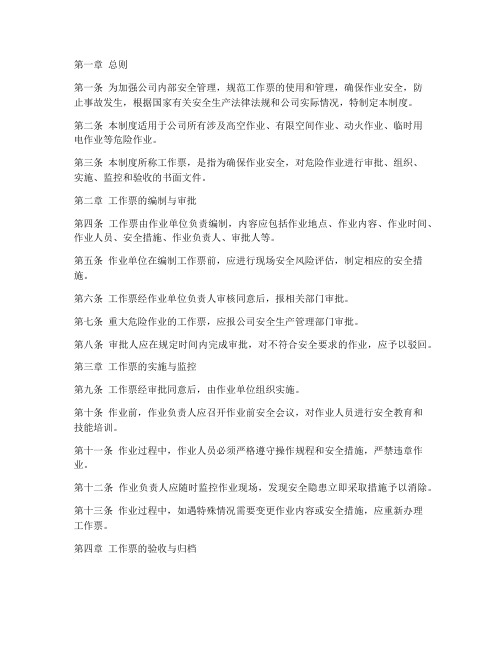 第一章 总则

第一条 为加强公司内部安全管理，规范工作票的使用和管理，确保作业安全，防止事故发生，根据国家有关安全生产法律法规和公司实际情况，特制定本制度。

第二条 本制度适用于公司所有涉及高空作业、有限空间作业、动火作业、临时用电作业等危险作业。

第三条 本制度所称工作票，是指为确保作业安全，对危险作业进行审批、组织、实施、监控和验收的书面文件。

第二章 工作票的编制与审批

第四条 工作票由作业单位负责编制，内容应包括作业地点、作业内容、作业时间、作业人员、安全措施、作业负责人、审批人等。

第五条 作业单位在编制工作票前，应进行现场安全风险评估，制定相应的安全措施。

第六条 工作票经作业单位负责人审核同意后，报相关部门审批。

第七条 重大危险作业的工作票，应报公司安全生产管理部门审批。

第八条 审批人应在规定时间内完成审批，对不符合安全要求的作业，应予以驳回。

第三章 工作票的实施与监控

第九条 工作票经审批同意后，由作业单位组织实施。

第十条 作业前，作业负责人应召开作业前安全会议，对作业人员进行安全教育和技能培训。

第十一条 作业过程中，作业人员必须严格遵守操作规程和安全措施，严禁违章作业。

第十二条 作业负责人应随时监控作业现场，发现安全隐患立即采取措施予以消除。

第十三条 作业过程中，如遇特殊情况需要变更作业内容或安全措施，应重新办理工作票。

第四章 工作票的验收与归档